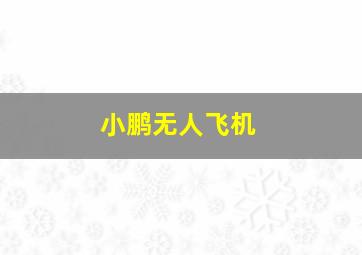 小鹏无人飞机